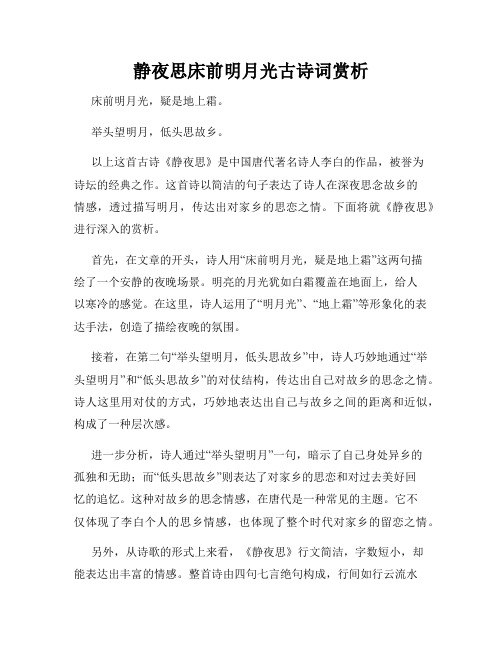 静夜思床前明月光古诗词赏析

床前明月光，疑是地上霜。

举头望明月，低头思故乡。

以上这首古诗《静夜思》是中国唐代著名诗人李白的作品，被誉为诗坛的经典之作。这首诗以简洁的句子表达了诗人在深夜思念故乡的情感，透过描写明月，传达出对家乡的思恋之情。下面将就《静夜思》进行深入的赏析。

首先，在文章的开头，诗人用“床前明月光，疑是地上霜”这两句描绘了一个安静的夜晚场景。明亮的月光犹如白霜覆盖在地面上，给人以寒冷的感觉。在这里，诗人运用了“明月光”、“地上霜”等形象化的表达手法，创造了描绘夜晚的氛围。

接着，在第二句“举头望明月，低头思故乡”中，诗人巧妙地通过“举头望明月”和“低头思故乡”的对仗结构，传达出自己对故乡的思念之情。诗人这里用对仗的方式，巧妙地表达出自己与故乡之间的距离和近似，构成了一种层次感。

进一步分析，诗人通过“举头望明月”一句，暗示了自己身处异乡的孤独和无助；而“低头思故乡”则表达了对家乡的思恋和对过去美好回忆的追忆。这种对故乡的思念情感，在唐代是一种常见的主题。它不仅体现了李白个人的思乡情感，也体现了整个时代对家乡的留恋之情。

另外，从诗歌的形式上来看，《静夜思》行文简洁，字数短小，却能表达出丰富的情感。整首诗由四句七言绝句构成，行间如行云流水